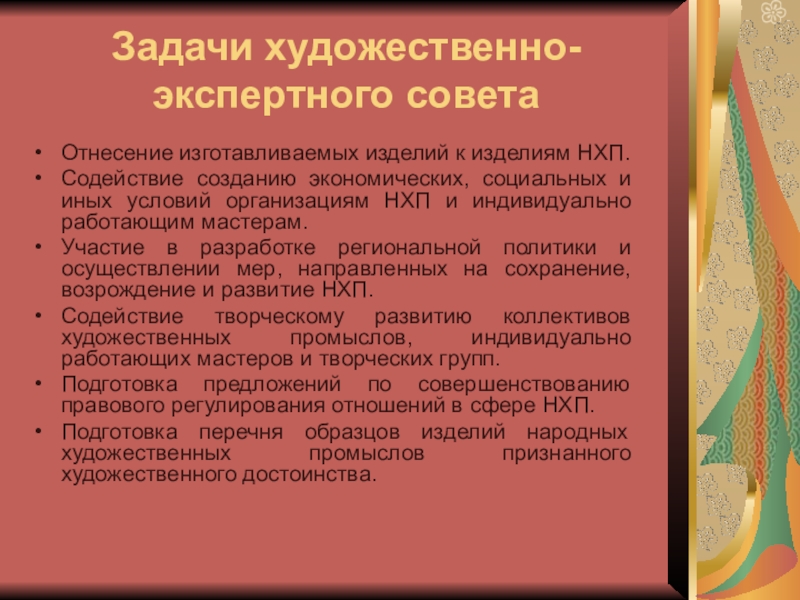 Задачи художественно-экспертного совета

• Отнесение изготавливаемых изделий к изделиям НХП.
• Содействие созданию экономических, социальных и иных условий организациям НХП и индивидуально работающим мастерам.
• Участие в разработке региональной политики и осуществлении мер, направленных на сохранение, возрождение и развитие НХП.
• Содействие творческому развитию коллективов художественных промыслов, индивидуально работающих мастеров и творческих групп.
• Подготовка предложений по совершенствованию правового регулирования отношений в сфере НХП.
• Подготовка перечня образцов изделий народных художественных промыслов признанного художественного достоинства.